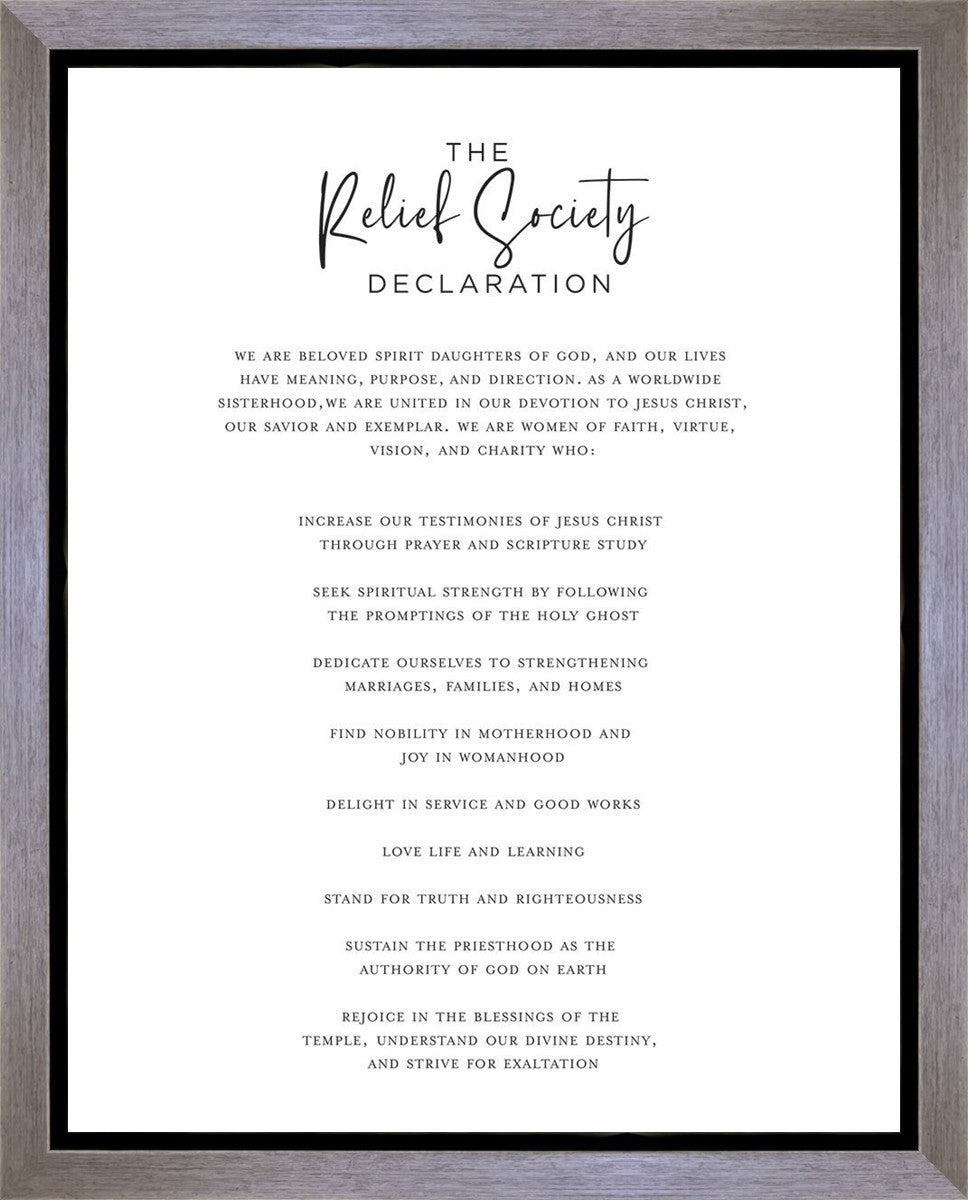 THE
Relief Society
DECLARATION

WE ARE BELOVED SPIRIT DAUGHTERS OF GOD, AND OUR LIVES HAVE MEANING, PURPOSE, AND DIRECTION. AS A WORLDWIDE SISTERHOOD,WE ARE UNITED IN OUR DEVOTION TO JESUS CHRIST, OUR SAVIOR AND EXEMPLAR. WE ARE WOMEN OF FAITH, VIRTUE, VISION, AND CHARITY WHO:

INCREASE OUR TESTIMONIES OF JESUS CHRIST THROUGH PRAYER AND SCRIPTURE STUDY

SEEK SPIRITUAL STRENGTH BY FOLLOWING THE PROMPTINGS OF THE HOLY GHOST

DEDICATE OURSELVES TO STRENGTHENING MARRIAGES, FAMILIES, AND HOMES

FIND NOBILITY IN MOTHERHOOD AND JOY IN WOMANHOOD

DELIGHT IN SERVICE AND GOOD WORKS

LOVE LIFE AND LEARNING

STAND FOR TRUTH AND RIGHTEOUSNESS

SUSTAIN THE PRIESTHOOD AS THE AUTHORITY OF GOD ON EARTH

REJOICE IN THE BLESSINGS OF THE TEMPLE, UNDERSTAND OUR DIVINE DESTINY, AND STRIVE FOR EXALTATION